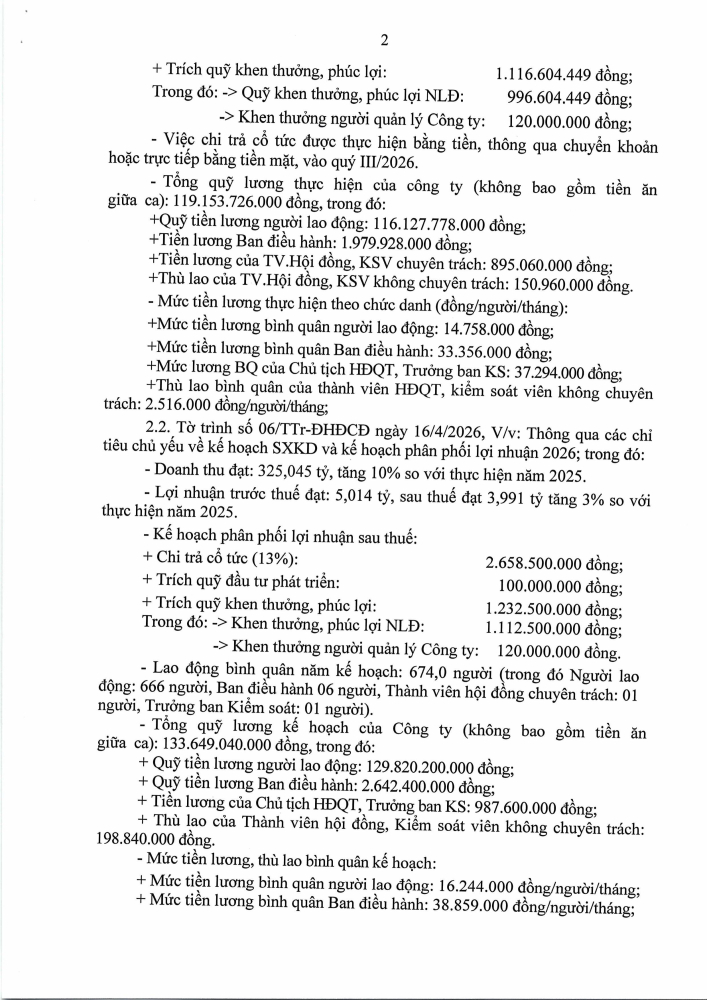 2

+ Trích quỹ khen thưởng, phúc lợi: 1.116.604.449 đồng;
Trong đó: -> Quỹ khen thưởng, phúc lợi NLĐ: 996.604.449 đồng;
-> Khen thưởng người quản lý Công ty: 120.000.000 đồng;

- Việc chi trả cổ tức được thực hiện bằng tiền, thông qua chuyển khoản hoặc trực tiếp bằng tiền mặt, vào quý III/2026.

- Tổng quỹ lương thực hiện của công ty (không bao gồm tiền ăn giữa ca): 119.153.726.000 đồng, trong đó:
+Quỹ tiền lương người lao động: 116.127.778.000 đồng;
+Tiền lương Ban điều hành: 1.979.928.000 đồng;
+Tiền lương của TV.Hội đồng, KSV chuyên trách: 895.060.000 đồng;
+Thù lao của TV.Hội đồng, KSV không chuyên trách: 150.960.000 đồng.
- Mức tiền lương thực hiện theo chức danh (đồng/người/tháng):
+Mức tiền lương bình quân người lao động: 14.758.000 đồng;
+Mức tiền lương bình quân Ban điều hành: 33.356.000 đồng;
+Mức lương BQ của Chủ tịch HĐQT, Trưởng ban KS: 37.294.000 đồng;
+Thù lao bình quân của thành viên HĐQT, kiểm soát viên không chuyên trách: 2.516.000 đồng/người/tháng;

2.2. Tờ trình số 06/TTr-ĐHĐCĐ ngày 16/4/2026, V/v: Thông qua các chỉ tiêu chủ yếu về kế hoạch SXKD và kế hoạch phân phối lợi nhuận 2026; trong đó:
- Doanh thu đạt: 325,045 tỷ, tăng 10% so với thực hiện năm 2025.
- Lợi nhuận trước thuế đạt: 5,014 tỷ, sau thuế đạt 3,991 tỷ tăng 3% so với thực hiện năm 2025.
- Kế hoạch phân phối lợi nhuận sau thuế:
+ Chi trả cổ tức (13%): 2.658.500.000 đồng;
+ Trích quỹ đầu tư phát triển: 100.000.000 đồng;
+ Trích quỹ khen thưởng, phúc lợi: 1.232.500.000 đồng;
Trong đó: -> Khen thưởng, phúc lợi NLĐ: 1.112.500.000 đồng;
-> Khen thưởng người quản lý Công ty: 120.000.000 đồng.
- Lao động bình quân năm kế hoạch: 674,0 người (trong đó Người lao động: 666 người, Ban điều hành 06 người, Thành viên hội đồng chuyên trách: 01 người, Trưởng ban Kiểm soát: 01 người).
- Tổng quỹ lương kế hoạch của Công ty (không bao gồm tiền ăn giữa ca): 133.649.040.000 đồng, trong đó:
+ Quỹ tiền lương người lao động: 129.820.200.000 đồng;
+ Quỹ tiền lương Ban điều hành: 2.642.400.000 đồng;
+ Tiền lương của Chủ tịch HĐQT, Trưởng ban KS: 987.600.000 đồng;
+ Thù lao của Thành viên hội đồng, Kiểm soát viên không chuyên trách: 198.840.000 đồng.
- Mức tiền lương, thù lao bình quân kế hoạch:
+ Mức tiền lương bình quân người lao động: 16.244.000 đồng/người/tháng;
+ Mức tiền lương bình quân Ban điều hành: 38.859.000 đồng/người/tháng;